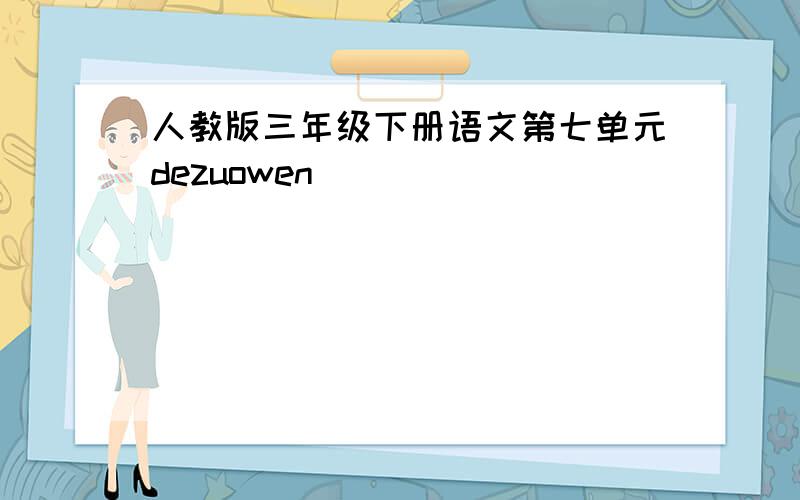 人教版三年级下册语文第七单元dezuowen